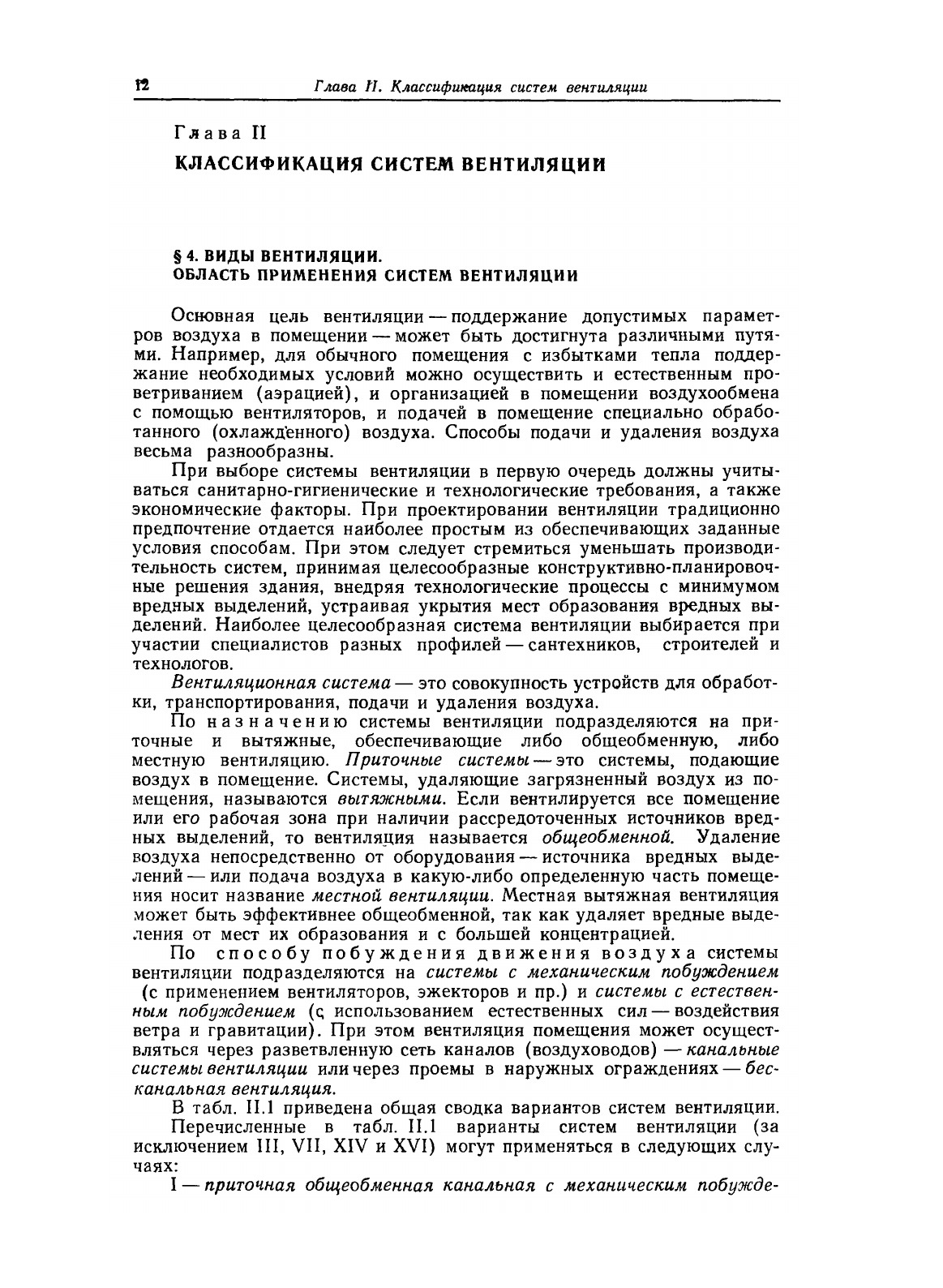 12 Глава II. Классификация систем вентиляции

Глава II

КЛАССИФИКАЦИЯ СИСТЕМ ВЕНТИЛЯЦИИ

§ 4. ВИДЫ ВЕНТИЛЯЦИИ. ОБЛАСТЬ ПРИМЕНЕНИЯ СИСТЕМ ВЕНТИЛЯЦИИ

Основная цель вентиляции — поддержание допустимых параметров воздуха в помещении — может быть достигнута различными путями. Например, для обычного помещения с избытками тепла поддержание необходимых условий можно осуществить и естественным проветриванием (аэрацией), и организацией в помещении воздухообмена с помощью вентиляторов, и подачей в помещение специально обработанного (охлажденного) воздуха. Способы подачи и удаления воздуха весьма разнообразны.

При выборе системы вентиляции в первую очередь должны учитываться санитарно-гигиенические и технологические требования, а также экономические факторы. При проектировании вентиляции традиционно предпочтение отдается наиболее простым из обеспечивающих заданные условия способам. При этом следует стремиться уменьшать производительность систем, принимая целесообразные конструктивно-планировочные решения здания, внедряя технологические процессы с минимумом вредных выделений, устраивая укрытия мест образования вредных выделений. Наиболее целесообразная система вентиляции выбирается при участии специалистов разных профилей — сантехников, строителей и технологов.

Вентиляционная система — это совокупность устройств для обработки, транспортирования, подачи и удаления воздуха.

По назначению системы вентиляции подразделяются на приточные и вытяжные, обеспечивающие либо общеобменную, либо местную вентиляцию. Приточные системы — это системы, подающие воздух в помещение. Системы, удаляющие загрязненный воздух из помещения, называются вытяжными. Если вентилируется все помещение или его рабочая зона при наличии рассредоточенных источников вредных выделений, то вентиляция называется общеобменной. Удаление воздуха непосредственно от оборудования — источника вредных выделений — или подача воздуха в какую-либо определенную часть помещения носит название местной вентиляции. Местная вытяжная вентиляция может быть эффективнее общеобменной, так как удаляет вредные выделения от мест их образования и с большей концентрацией.

По способу побуждения движения воздуха системы вентиляции подразделяются на системы с механическим побуждением (с применением вентиляторов, эжекторов и пр.) и системы с естественным побуждением (с использованием естественных сил — воздействия ветра и гравитации). При этом вентиляция помещения может осуществляться через разветвленную сеть каналов (воздуховодов) — канальные системы вентиляции или через проемы в наружных ограждениях — бесканальная вентиляция.

В табл. II.1 приведена общая сводка вариантов систем вентиляции.

Перечисленные в табл. II.1 варианты систем вентиляции (за исключением III, VII, XIV и XVI) могут применяться в следующих случаях:

I — приточная общеобменная канальная с механическим побужде-